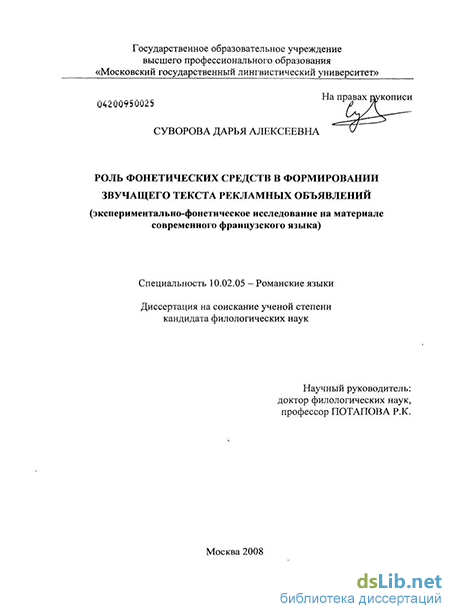 Государственное образовательное учреждение
высшего профессионального образования
«Московский государственный лингвистический университет»

04200950025

На правах рукописи

СУВОРОВА ДАРЬЯ АЛЕКСЕЕВНА

РОЛЬ ФОНЕТИЧЕСКИХ СРЕДСТВ В ФОРМИРОВАНИИ ЗВУЧАЩЕГО ТЕКСТА РЕКЛАМНЫХ ОБЪЯВЛЕНИЙ
(экспериментально-фонетическое исследование на материале современного французского языка)

Специальность 10.02.05 – Романские языки

Диссертация на соискание ученой степени
кандидата филологических наук

Научный руководитель:
доктор филологических наук,
профессор ПОТАПОВА Р.К.

Москва 2008

dsLib.net
библиотека диссертаций